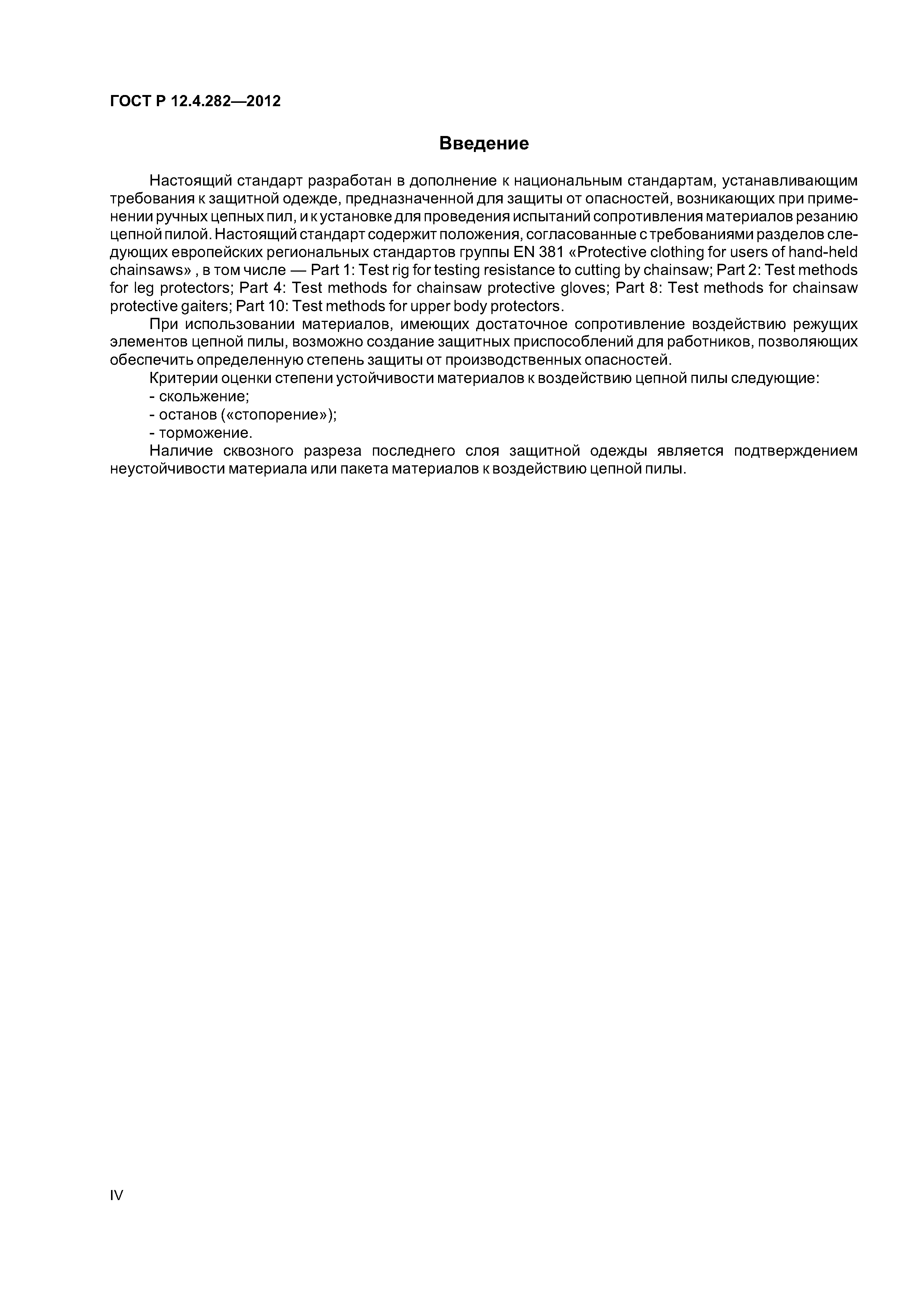 ГОСТ Р 12.4.282—2012

Введение

Настоящий стандарт разработан в дополнение к национальным стандартам, устанавливающим требования к защитной одежде, предназначенной для защиты от опасностей, возникающих при применении ручных цепных пил, и к установке для проведения испытаний сопротивления материалов резанию цепной пилой. Настоящий стандарт содержит положения, согласованные с требованиями разделов следующих европейских региональных стандартов группы EN 381 «Protective clothing for users of hand-held chainsaws» , в том числе — Part 1: Test rig for testing resistance to cutting by chainsaw; Part 2: Test methods for leg protectors; Part 4: Test methods for chainsaw protective gloves; Part 8: Test methods for chainsaw protective gaiters; Part 10: Test methods for upper body protectors.

При использовании материалов, имеющих достаточное сопротивление воздействию режущих элементов цепной пилы, возможно создание защитных приспособлений для работников, позволяющих обеспечить определенную степень защиты от производственных опасностей.

Критерии оценки степени устойчивости материалов к воздействию цепной пилы следующие:

- скольжение;

- останов («стопорение»);

- торможение.

Наличие сквозного разреза последнего слоя защитной одежды является подтверждением неустойчивости материала или пакета материалов к воздействию цепной пилы.

IV